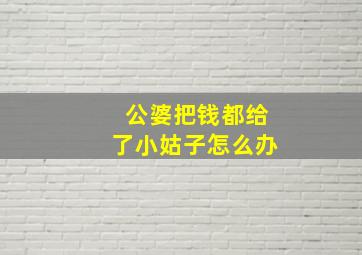 公婆把钱都给了小姑子怎么办